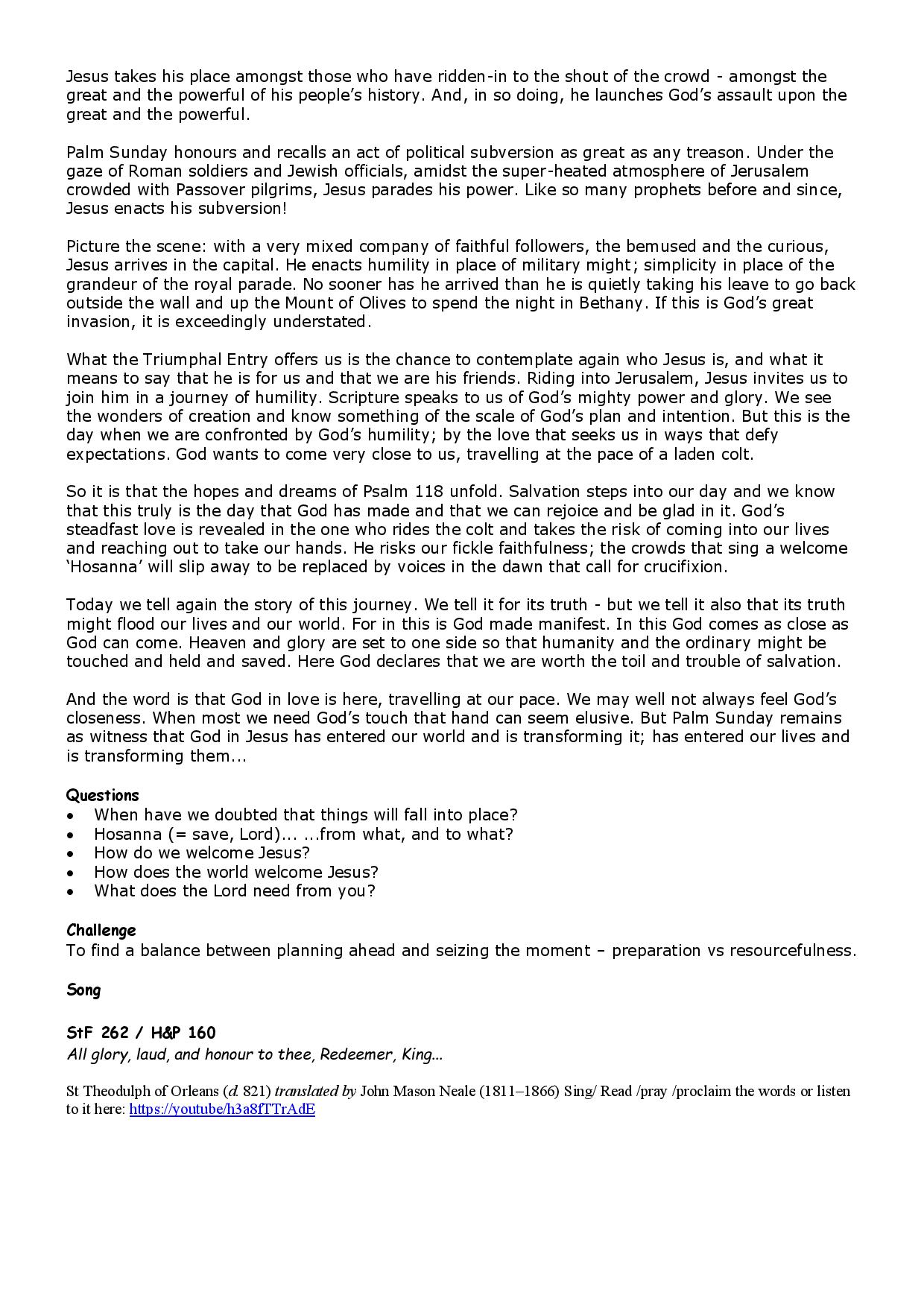 Jesus takes his place amongst those who have ridden-in to the shout of the crowd - amongst the great and the powerful of his people's history. And, in so doing, he launches God's assault upon the great and the powerful.

Palm Sunday honours and recalls an act of political subversion as great as any treason. Under the gaze of Roman soldiers and Jewish officials, amidst the super-heated atmosphere of Jerusalem crowded with Passover pilgrims, Jesus parades his power. Like so many prophets before and since, Jesus enacts his subversion!

Picture the scene: with a very mixed company of faithful followers, the bemused and the curious, Jesus arrives in the capital. He enacts humility in place of military might; simplicity in place of the grandeur of the royal parade. No sooner has he arrived than he is quietly taking his leave to go back outside the wall and up the Mount of Olives to spend the night in Bethany. If this is God's great invasion, it is exceedingly understated.

What the Triumphal Entry offers us is the chance to contemplate again who Jesus is, and what it means to say that he is for us and that we are his friends. Riding into Jerusalem, Jesus invites us to join him in a journey of humility. Scripture speaks to us of God's mighty power and glory. We see the wonders of creation and know something of the scale of God's plan and intention. But this is the day when we are confronted by God's humility; by the love that seeks us in ways that defy expectations. God wants to come very close to us, travelling at the pace of a laden colt.

So it is that the hopes and dreams of Psalm 118 unfold. Salvation steps into our day and we know that this truly is the day that God has made and that we can rejoice and be glad in it. God's steadfast love is revealed in the one who rides the colt and takes the risk of coming into our lives and reaching out to take our hands. He risks our fickle faithfulness; the crowds that sing a welcome 'Hosanna' will slip away to be replaced by voices in the dawn that call for crucifixion.

Today we tell again the story of this journey. We tell it for its truth - but we tell it also that its truth might flood our lives and our world. For in this is God made manifest. In this God comes as close as God can come. Heaven and glory are set to one side so that humanity and the ordinary might be touched and held and saved. Here God declares that we are worth the toil and trouble of salvation.

And the word is that God in love is here, travelling at our pace. We may well not always feel God's closeness. When most we need God's touch that hand can seem elusive. But Palm Sunday remains as witness that God in Jesus has entered our world and is transforming it; has entered our lives and is transforming them...

Questions
• When have we doubted that things will fall into place?
• Hosanna (= save, Lord)... ...from what, and to what?
• How do we welcome Jesus?
• How does the world welcome Jesus?
• What does the Lord need from you?

Challenge
To find a balance between planning ahead and seizing the moment – preparation vs resourcefulness.

Song

StF 262 / H&P 160
All glory, laud, and honour to thee, Redeemer, King...

St Theodulph of Orleans (d. 821) translated by John Mason Neale (1811–1866) Sing/ Read /pray /proclaim the words or listen to it here: https://youtube/h3a8fTTrAdE